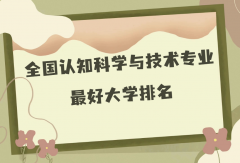 全国认知科学与技术专业
最好大学排名